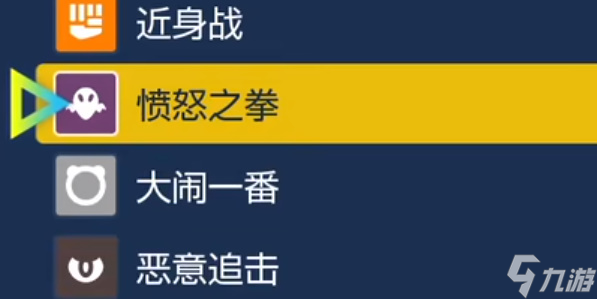 近身战

愤怒之拳

大闹一番

恶意追击

九游